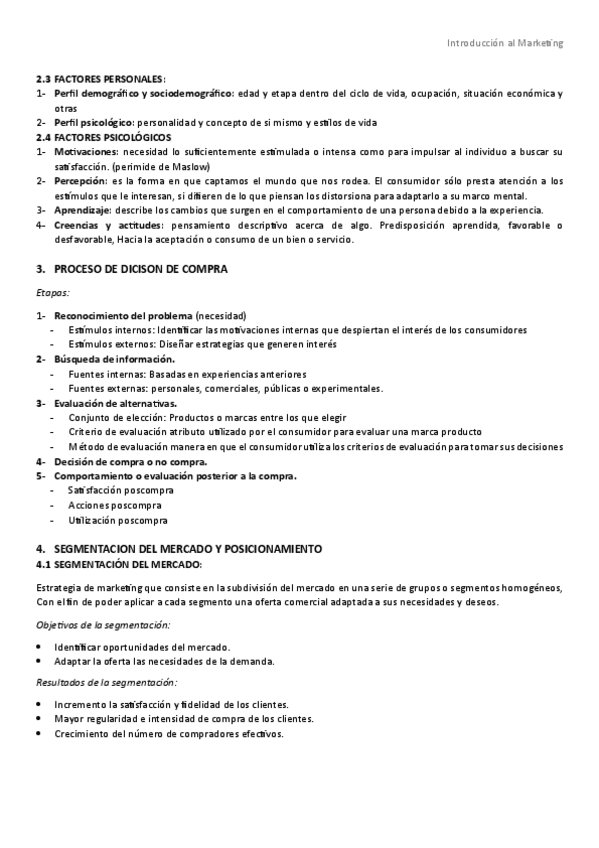 Introducción al Marketing

2.3 FACTORES PERSONALES:
1- Perfil demográfico y sociodemográfico: edad y etapa dentro del ciclo de vida, ocupación, situación económica y otras
2- Perfil psicológico: personalidad y concepto de si mismo y estilos de vida
2.4 FACTORES PSICOLÓGICOS
1- Motivaciones: necesidad lo suficientemente estimulada o intensa como para impulsar al individuo a buscar su satisfacción. (perimide de Maslow)
2- Percepción: es la forma en que captamos el mundo que nos rodea. El consumidor sólo presta atención a los estímulos que le interesan, si difieren de lo que piensan los distorsiona para adaptarlo a su marco mental.
3- Aprendizaje: describe los cambios que surgen en el comportamiento de una persona debido a la experiencia.
4- Creencias y actitudes: pensamiento descriptivo acerca de algo. Predisposición aprendida, favorable o desfavorable, Hacia la aceptación o consumo de un bien o servicio.

3. PROCESO DE DICISON DE COMPRA

Etapas:

1- Reconocimiento del problema (necesidad)
- Estímulos internos: Identificar las motivaciones internas que despiertan el interés de los consumidores
- Estímulos externos: Diseñar estrategias que generen interés
2- Búsqueda de información.
- Fuentes internas: Basadas en experiencias anteriores
- Fuentes externas: personales, comerciales, públicas o experimentales.
3- Evaluación de alternativas.
- Conjunto de elección: Productos o marcas entre los que elegir
- Criterio de evaluación atributo utilizado por el consumidor para evaluar una marca producto
- Método de evaluación manera en que el consumidor utiliza los criterios de evaluación para tomar sus decisiones
4- Decisión de compra o no compra.
5- Comportamiento o evaluación posterior a la compra.
- Satisfacción poscompra
- Acciones poscompra
- Utilización poscompra

4. SEGMENTACION DEL MERCADO Y POSICIONAMIENTO
4.1 SEGMENTACIÓN DEL MERCADO:

Estrategia de marketing que consiste en la subdivisión del mercado en una serie de grupos o segmentos homogéneos, Con el fin de poder aplicar a cada segmento una oferta comercial adaptada a sus necesidades y deseos.

Objetivos de la segmentación:

• Identificar oportunidades del mercado.
• Adaptar la oferta las necesidades de la demanda.

Resultados de la segmentación:

• Incremento la satisfacción y fidelidad de los clientes.
• Mayor regularidad e intensidad de compra de los clientes.
• Crecimiento del número de compradores efectivos.